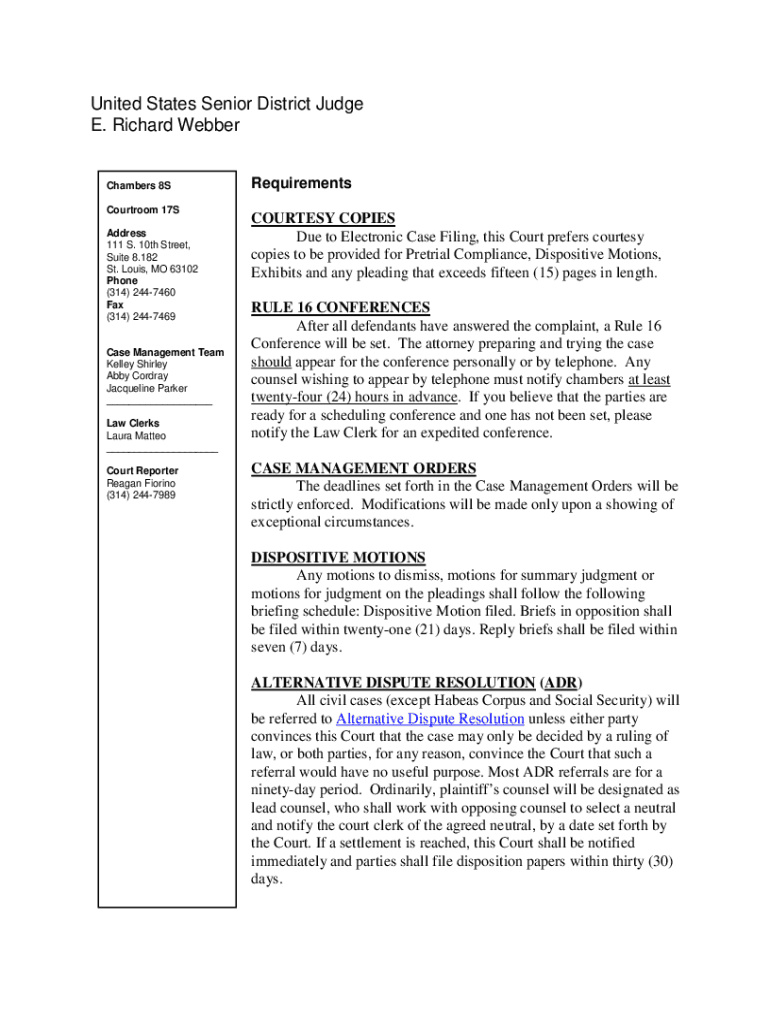 United States Senior District Judge
E. Richard Webber

Chambers 8S

Courtroom 17S

Address
111 S. 10th Street,
Suite 8.182
St. Louis, MO 63102
Phone
(314) 244-7460
Fax
(314) 244-7469

Case Management Team
Kelley Shirley
Abby Cordray
Jacqueline Parker

Law Clerks
Laura Matteo

Court Reporter
Reagan Fiorino
(314) 244-7989

Requirements

COURTESY COPIES
Due to Electronic Case Filing, this Court prefers courtesy copies to be provided for Pretrial Compliance, Dispositive Motions, Exhibits and any pleading that exceeds fifteen (15) pages in length.

RULE 16 CONFERENCES
After all defendants have answered the complaint, a Rule 16 Conference will be set. The attorney preparing and trying the case should appear for the conference personally or by telephone. Any counsel wishing to appear by telephone must notify chambers at least twenty-four (24) hours in advance. If you believe that the parties are ready for a scheduling conference and one has not been set, please notify the Law Clerk for an expedited conference.

CASE MANAGEMENT ORDERS
The deadlines set forth in the Case Management Orders will be strictly enforced. Modifications will be made only upon a showing of exceptional circumstances.

DISPOSITIVE MOTIONS
Any motions to dismiss, motions for summary judgment or motions for judgment on the pleadings shall follow the following briefing schedule: Dispositive Motion filed. Briefs in opposition shall be filed within twenty-one (21) days. Reply briefs shall be filed within seven (7) days.

ALTERNATIVE DISPUTE RESOLUTION (ADR)
All civil cases (except Habeas Corpus and Social Security) will be referred to Alternative Dispute Resolution unless either party convinces this Court that the case may only be decided by a ruling of law, or both parties, for any reason, convince the Court that such a referral would have no useful purpose. Most ADR referrals are for a ninety-day period. Ordinarily, plaintiff's counsel will be designated as lead counsel, who shall work with opposing counsel to select a neutral and notify the court clerk of the agreed neutral, by a date set forth by the Court. If a settlement is reached, this Court shall be notified immediately and parties shall file disposition papers within thirty (30) days.